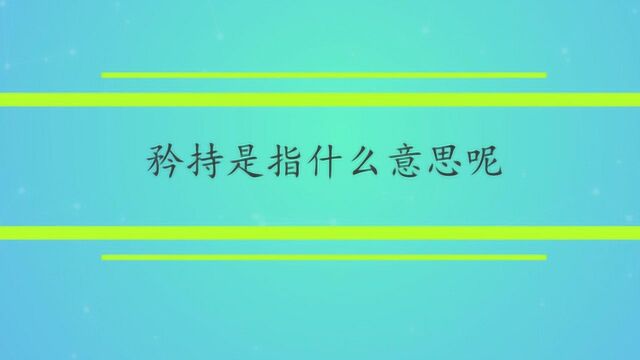 矜持是指什么意思呢